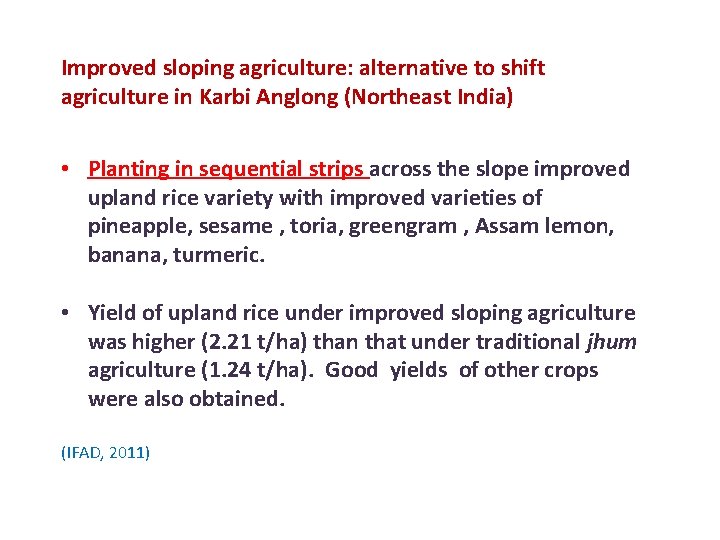 Improved sloping agriculture: alternative to shift agriculture in Karbi Anglong (Northeast India)

• Planting in sequential strips across the slope improved upland rice variety with improved varieties of pineapple, sesame , toria, greengram , Assam lemon, banana, turmeric.

• Yield of upland rice under improved sloping agriculture was higher (2.21 t/ha) than that under traditional jhum agriculture (1.24 t/ha). Good yields of other crops were also obtained.

(IFAD, 2011)